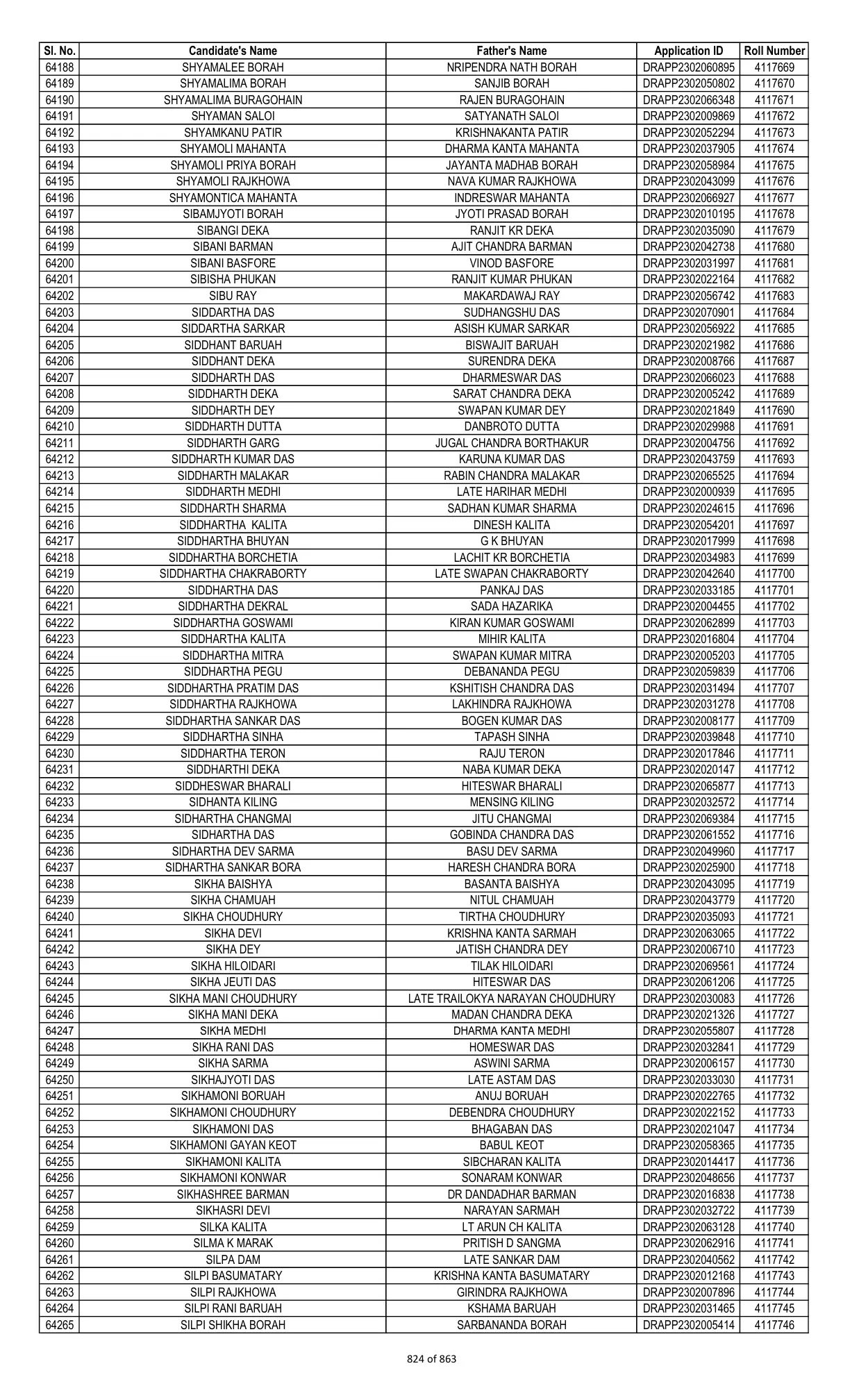 | Sl. No. | Candidate's Name | Father's Name | Application ID | Roll Number |
|---|---|---|---|---|
| 64188 | SHYAMALEE BORAH | NRIPENDRA NATH BORAH | DRAPP2302060895 | 4117669 |
| 64189 | SHYAMALIMA BORAH | SANJIB BORAH | DRAPP2302050802 | 4117670 |
| 64190 | SHYAMALIMA BURAGOHAIN | RAJEN BURAGOHAIN | DRAPP2302066348 | 4117671 |
| 64191 | SHYAMAN SALOI | SATYANATH SALOI | DRAPP2302009869 | 4117672 |
| 64192 | SHYAMKANU PATIR | KRISHNAKANTA PATIR | DRAPP2302052294 | 4117673 |
| 64193 | SHYAMOLI MAHANTA | DHARMA KANTA MAHANTA | DRAPP2302037905 | 4117674 |
| 64194 | SHYAMOLI PRIYA BORAH | JAYANTA MADHAB BORAH | DRAPP2302058984 | 4117675 |
| 64195 | SHYAMOLI RAJKHOWA | NAVA KUMAR RAJKHOWA | DRAPP2302043099 | 4117676 |
| 64196 | SHYAMONTICA MAHANTA | INDRESWAR MAHANTA | DRAPP2302066927 | 4117677 |
| 64197 | SIBAMJYOTI BORAH | JYOTI PRASAD BORAH | DRAPP2302010195 | 4117678 |
| 64198 | SIBANGI DEKA | RANJIT KR DEKA | DRAPP2302035090 | 4117679 |
| 64199 | SIBANI BARMAN | AJIT CHANDRA BARMAN | DRAPP2302042738 | 4117680 |
| 64200 | SIBANI BASFORE | VINOD BASFORE | DRAPP2302031997 | 4117681 |
| 64201 | SIBISHA PHUKAN | RANJIT KUMAR PHUKAN | DRAPP2302022164 | 4117682 |
| 64202 | SIBU RAY | MAKARDAWAJ RAY | DRAPP2302056742 | 4117683 |
| 64203 | SIDDARTHA DAS | SUDHANGSHU DAS | DRAPP2302070901 | 4117684 |
| 64204 | SIDDARTHA SARKAR | ASISH KUMAR SARKAR | DRAPP2302056922 | 4117685 |
| 64205 | SIDDHANT BARUAH | BISWAJIT BARUAH | DRAPP2302021982 | 4117686 |
| 64206 | SIDDHANT DEKA | SURENDRA DEKA | DRAPP2302008766 | 4117687 |
| 64207 | SIDDHARTH DAS | DHARMESWAR DAS | DRAPP2302066023 | 4117688 |
| 64208 | SIDDHARTH DEKA | SARAT CHANDRA DEKA | DRAPP2302005242 | 4117689 |
| 64209 | SIDDHARTH DEY | SWAPAN KUMAR DEY | DRAPP2302021849 | 4117690 |
| 64210 | SIDDHARTH DUTTA | DANBROTO DUTTA | DRAPP2302029988 | 4117691 |
| 64211 | SIDDHARTH GARG | JUGAL CHANDRA BORTHAKUR | DRAPP2302004756 | 4117692 |
| 64212 | SIDDHARTH KUMAR DAS | KARUNA KUMAR DAS | DRAPP2302043759 | 4117693 |
| 64213 | SIDDHARTH MALAKAR | RABIN CHANDRA MALAKAR | DRAPP2302065525 | 4117694 |
| 64214 | SIDDHARTH MEDHI | LATE HARIHAR MEDHI | DRAPP2302000939 | 4117695 |
| 64215 | SIDDHARTH SHARMA | SADHAN KUMAR SHARMA | DRAPP2302024615 | 4117696 |
| 64216 | SIDDHARTHA KALITA | DINESH KALITA | DRAPP2302054201 | 4117697 |
| 64217 | SIDDHARTHA BHUYAN | G K BHUYAN | DRAPP2302017999 | 4117698 |
| 64218 | SIDDHARTHA BORCHETIA | LACHIT KR BORCHETIA | DRAPP2302034983 | 4117699 |
| 64219 | SIDDHARTHA CHAKRABORTY | LATE SWAPAN CHAKRABORTY | DRAPP2302042640 | 4117700 |
| 64220 | SIDDHARTHA DAS | PANKAJ DAS | DRAPP2302033185 | 4117701 |
| 64221 | SIDDHARTHA DEKRAL | SADA HAZARIKA | DRAPP2302004455 | 4117702 |
| 64222 | SIDDHARTHA GOSWAMI | KIRAN KUMAR GOSWAMI | DRAPP2302062899 | 4117703 |
| 64223 | SIDDHARTHA KALITA | MIHIR KALITA | DRAPP2302016804 | 4117704 |
| 64224 | SIDDHARTHA MITRA | SWAPAN KUMAR MITRA | DRAPP2302005203 | 4117705 |
| 64225 | SIDDHARTHA PEGU | DEBANANDA PEGU | DRAPP2302059839 | 4117706 |
| 64226 | SIDDHARTHA PRATIM DAS | KSHITISH CHANDRA DAS | DRAPP2302031494 | 4117707 |
| 64227 | SIDDHARTHA RAJKHOWA | LAKHINDRA RAJKHOWA | DRAPP2302031278 | 4117708 |
| 64228 | SIDDHARTHA SANKAR DAS | BOGEN KUMAR DAS | DRAPP2302008177 | 4117709 |
| 64229 | SIDDHARTHA SINHA | TAPASH SINHA | DRAPP2302039848 | 4117710 |
| 64230 | SIDDHARTHA TERON | RAJU TERON | DRAPP2302017846 | 4117711 |
| 64231 | SIDDHARTHI DEKA | NABA KUMAR DEKA | DRAPP2302020147 | 4117712 |
| 64232 | SIDDHESWAR BHARALI | HITESWAR BHARALI | DRAPP2302065877 | 4117713 |
| 64233 | SIDHANTA KILING | MENSING KILING | DRAPP2302032572 | 4117714 |
| 64234 | SIDHARTHA CHANGMAI | JITU CHANGMAI | DRAPP2302069384 | 4117715 |
| 64235 | SIDHARTHA DAS | GOBINDA CHANDRA DAS | DRAPP2302061552 | 4117716 |
| 64236 | SIDHARTHA DEV SARMA | BASU DEV SARMA | DRAPP2302049960 | 4117717 |
| 64237 | SIDHARTHA SANKAR BORA | HARESH CHANDRA BORA | DRAPP2302025900 | 4117718 |
| 64238 | SIKHA BAISHYA | BASANTA BAISHYA | DRAPP2302043095 | 4117719 |
| 64239 | SIKHA CHAMUAH | NITUL CHAMUAH | DRAPP2302043779 | 4117720 |
| 64240 | SIKHA CHOUDHURY | TIRTHA CHOUDHURY | DRAPP2302035093 | 4117721 |
| 64241 | SIKHA DEVI | KRISHNA KANTA SARMAH | DRAPP2302063065 | 4117722 |
| 64242 | SIKHA DEY | JATISH CHANDRA DEY | DRAPP2302006710 | 4117723 |
| 64243 | SIKHA HILOIDARI | TILAK HILOIDARI | DRAPP2302069561 | 4117724 |
| 64244 | SIKHA JEUTI DAS | HITESWAR DAS | DRAPP2302061206 | 4117725 |
| 64245 | SIKHA MANI CHOUDHURY | LATE TRAILOKYA NARAYAN CHOUDHURY | DRAPP2302030083 | 4117726 |
| 64246 | SIKHA MANI DEKA | MADAN CHANDRA DEKA | DRAPP2302021326 | 4117727 |
| 64247 | SIKHA MEDHI | DHARMA KANTA MEDHI | DRAPP2302055807 | 4117728 |
| 64248 | SIKHA RANI DAS | HOMESWAR DAS | DRAPP2302032841 | 4117729 |
| 64249 | SIKHA SARMA | ASWINI SARMA | DRAPP2302006157 | 4117730 |
| 64250 | SIKHAJYOTI DAS | LATE ASTAM DAS | DRAPP2302033030 | 4117731 |
| 64251 | SIKHAMONI BORUAH | ANUJ BORUAH | DRAPP2302022765 | 4117732 |
| 64252 | SIKHAMONI CHOUDHURY | DEBENDRA CHOUDHURY | DRAPP2302022152 | 4117733 |
| 64253 | SIKHAMONI DAS | BHAGABAN DAS | DRAPP2302021047 | 4117734 |
| 64254 | SIKHAMONI GAYAN KEOT | BABUL KEOT | DRAPP2302058365 | 4117735 |
| 64255 | SIKHAMONI KALITA | SIBCHARAN KALITA | DRAPP2302014417 | 4117736 |
| 64256 | SIKHAMONI KONWAR | SONARAM KONWAR | DRAPP2302048656 | 4117737 |
| 64257 | SIKHASHREE BARMAN | DR DANDADHAR BARMAN | DRAPP2302016838 | 4117738 |
| 64258 | SIKHASRI DEVI | NARAYAN SARMAH | DRAPP2302032722 | 4117739 |
| 64259 | SILKA KALITA | LT ARUN CH KALITA | DRAPP2302063128 | 4117740 |
| 64260 | SILMA K MARAK | PRITISH D SANGMA | DRAPP2302062916 | 4117741 |
| 64261 | SILPA DAM | LATE SANKAR DAM | DRAPP2302040562 | 4117742 |
| 64262 | SILPI BASUMATARY | KRISHNA KANTA BASUMATARY | DRAPP2302012168 | 4117743 |
| 64263 | SILPI RAJKHOWA | GIRINDRA RAJKHOWA | DRAPP2302007896 | 4117744 |
| 64264 | SILPI RANI BARUAH | KSHAMA BARUAH | DRAPP2302031465 | 4117745 |
| 64265 | SILPI SHIKHA BORAH | SARBANANDA BORAH | DRAPP2302005414 | 4117746 |

824 of 863